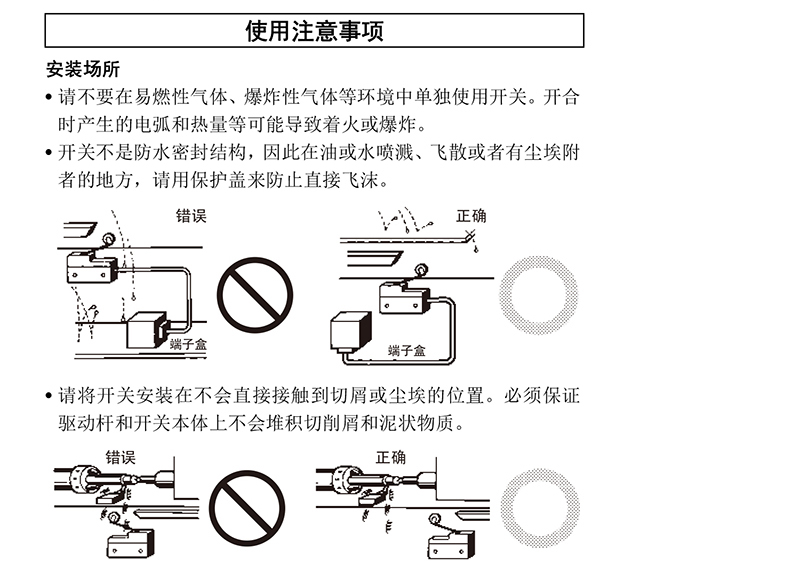 使用注意事项

安装场所

• 请不要在易燃性气体、爆炸性气体等环境中单独使用开关。开合时产生的电弧和热量等可能导致着火或爆炸。

• 开关不是防水密封结构，因此在油或水喷溅、飞散或者有尘埃附者的地方，请用保护盖来防止直接飞沫。

错误

端子盒

正确

端子盒

• 请将开关安装在不会直接接触到切屑或尘埃的位置。必须保证驱动杆和开关本体上不会堆积切削屑和泥状物质。

错误

正确